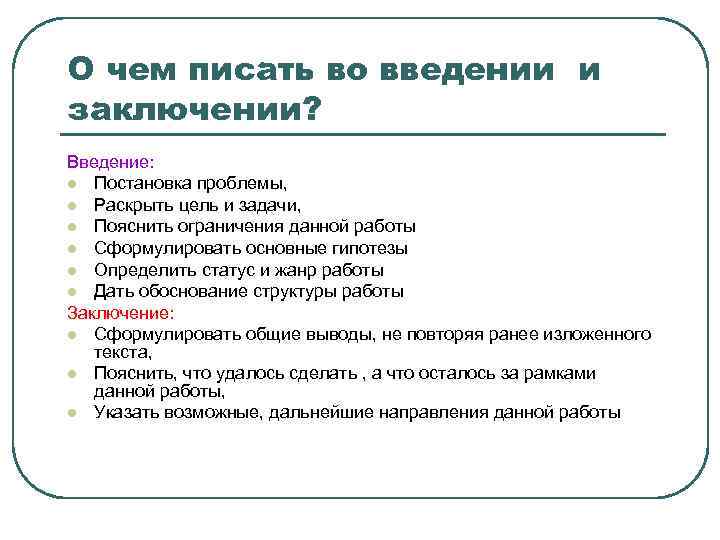 О чем писать во введении  и заключении?

Введение:
- Постановка проблемы,
- Раскрыть цель и задачи,
- Пояснить ограничения данной работы
- Сформулировать основные гипотезы
- Определить статус и жанр работы
- Дать обоснование структуры работы

Заключение:
- Сформулировать общие выводы, не повторяя ранее изложенного текста,
- Пояснить, что удалось сделать , а что осталось за рамками данной работы,
- Указать возможные, дальнейшие направления данной работы